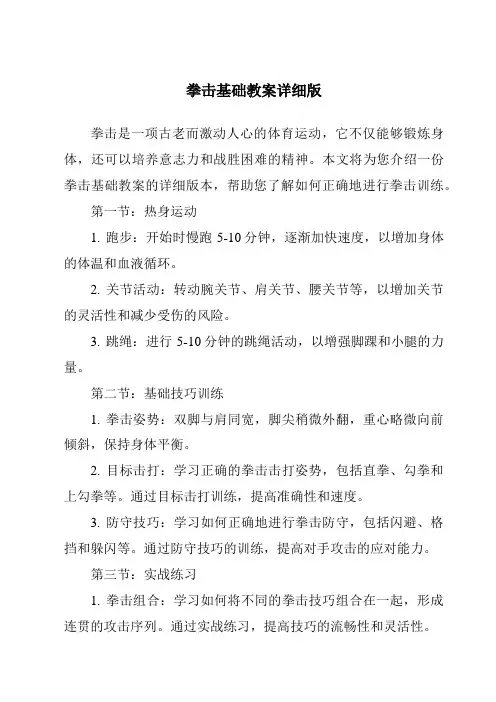 拳击基础教案详细版

拳击是一项古老而激动人心的体育运动，它不仅能够锻炼身体，还可以培养意志力和战胜困难的精神。本文将为您介绍一份拳击基础教案的详细版本，帮助您了解如何正确地进行拳击训练。

第一节：热身运动

1. 跑步：开始时慢跑 5-10 分钟，逐渐加快速度，以增加身体的体温和血液循环。

2. 关节活动：转动腕关节、肩关节、腰关节等，以增加关节的灵活性和减少受伤的风险。

3. 跳绳：进行 5-10 分钟的跳绳活动，以增强脚踝和小腿的力量。

第二节：基础技巧训练

1. 拳击姿势：双脚与肩同宽，脚尖稍微外翻，重心略微向前倾斜，保持身体平衡。

2. 目标击打：学习正确的拳击击打姿势，包括直拳、勾拳和上勾拳等。通过目标击打训练，提高准确性和速度。

3. 防守技巧：学习如何正确地进行拳击防守，包括闪避、格挡和躲闪等。通过防守技巧的训练，提高对手攻击的应对能力。

第三节：实战练习

1. 拳击组合：学习如何将不同的拳击技巧组合在一起，形成连贯的攻击序列。通过实战练习，提高技巧的流畅性和灵活性。